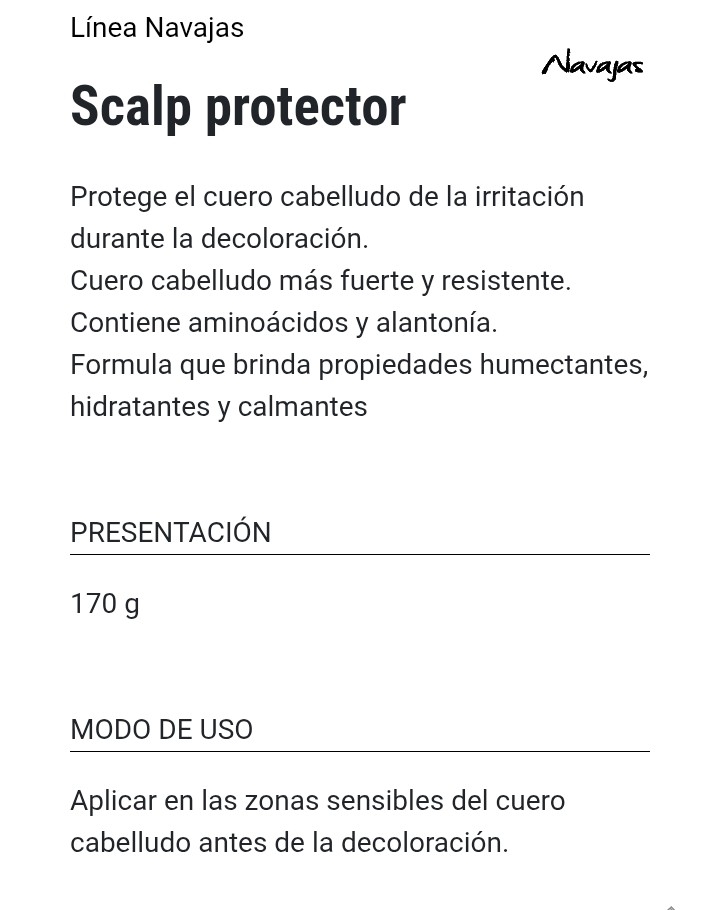 Línea Navajas

Navajas

Scalp protector

Protege el cuero cabelludo de la irritación durante la decoloración.
Cuero cabelludo más fuerte y resistente.
Contiene aminoácidos y alantonía.
Formula que brinda propiedades humectantes, hidratantes y calmantes

PRESENTACIÓN

170 g

MODO DE USO

Aplicar en las zonas sensibles del cuero cabelludo antes de la decoloración.